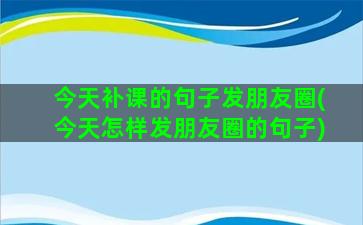 今天补课的句子发朋友圈(今天怎样发朋友圈的句子)